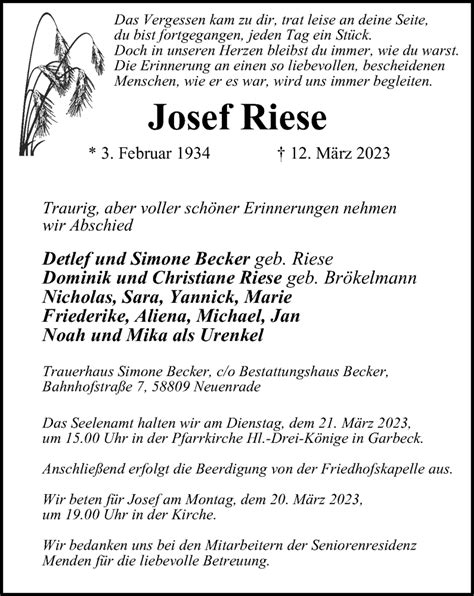 Das Vergessen kam zu dir, trat leise an deine Seite,
du bist fortgegangen, jeden Tag ein Stück.
Doch in unseren Herzen bleibst du immer, wie du warst.
Die Erinnerung an einen so liebevollen, bescheidenen
Menschen, wie er es war, wird uns immer begleiten.

Josef Riese

* 3. Februar 1934 † 12. März 2023

Traurig, aber voller schöner Erinnerungen nehmen wir Abschied

Detlef und Simone Becker geb. Riese
Dominik und Christiane Riese geb. Brökelmann
Nicholas, Sara, Yannick, Marie
Friederike, Aliena, Michael, Jan
Noah und Mika als Urenkel

Trauerhaus Simone Becker, c/o Bestattungshaus Becker, Bahnhofstraße 7, 58809 Neuenrade

Das Seelenamt halten wir am Dienstag, dem 21. März 2023, um 15.00 Uhr in der Pfarrkirche Hl.-Drei-Könige in Garbeck.

Anschließend erfolgt die Beerdigung von der Friedhofskapelle aus.

Wir beten für Josef am Montag, dem 20. März 2023, um 19.00 Uhr in der Kirche.

Wir bedanken uns bei den Mitarbeitern der Seniorenresidenz Menden für die liebevolle Betreuung.